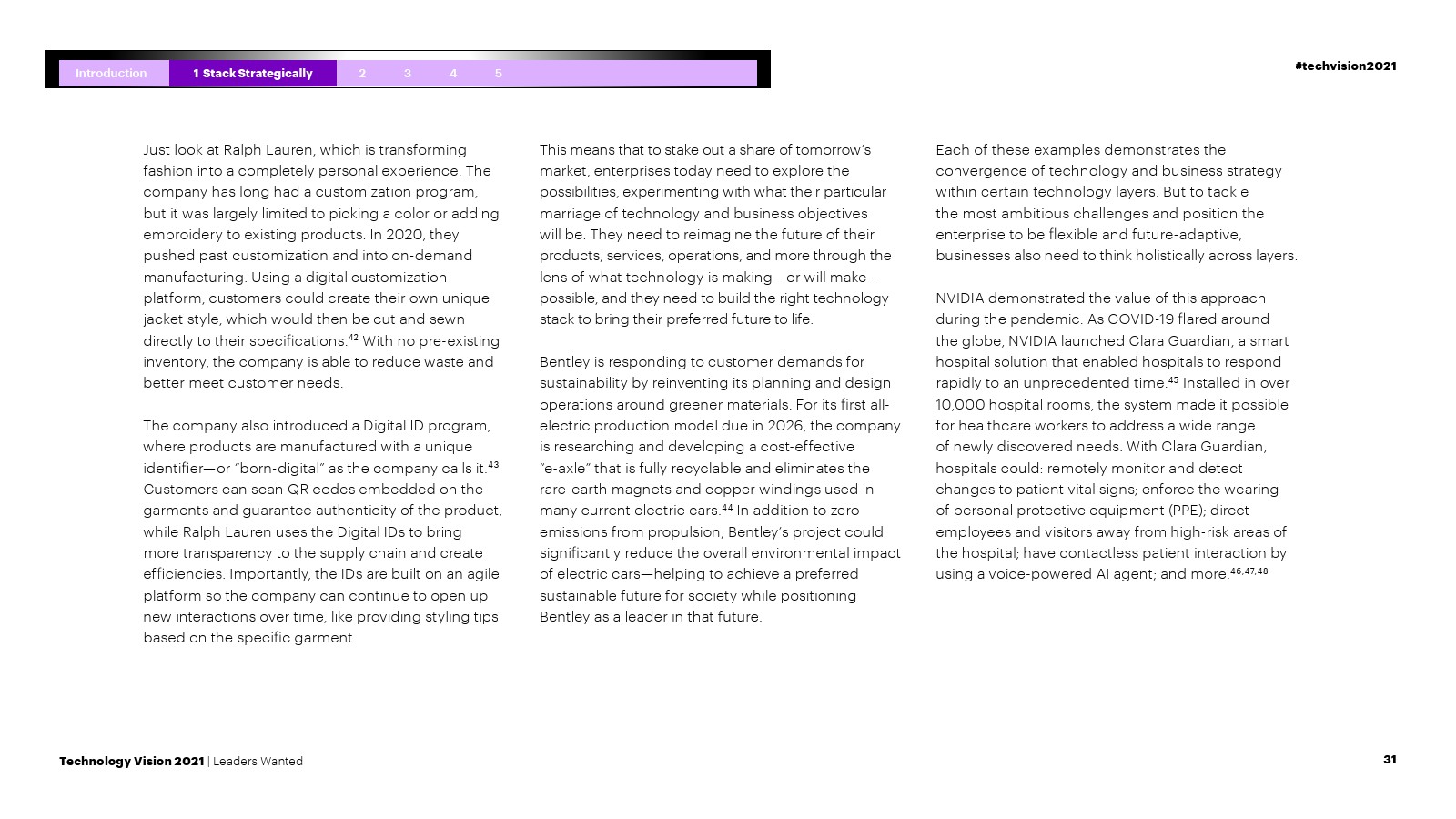 Introduction 1 Stack Strategically 2 3 4 5

#techvision2021

Just look at Ralph Lauren, which is transforming fashion into a completely personal experience. The company has long had a customization program, but it was largely limited to picking a color or adding embroidery to existing products. In 2020, they pushed past customization and into on-demand manufacturing. Using a digital customization platform, customers could create their own unique jacket style, which would then be cut and sewn directly to their specifications.$^{42}$ With no pre-existing inventory, the company is able to reduce waste and better meet customer needs.

The company also introduced a Digital ID program, where products are manufactured with a unique identifier—or "born-digital" as the company calls it.$^{43}$ Customers can scan QR codes embedded on the garments and guarantee authenticity of the product, while Ralph Lauren uses the Digital IDs to bring more transparency to the supply chain and create efficiencies. Importantly, the IDs are built on an agile platform so the company can continue to open up new interactions over time, like providing styling tips based on the specific garment.

This means that to stake out a share of tomorrow's market, enterprises today need to explore the possibilities, experimenting with what their particular marriage of technology and business objectives will be. They need to reimagine the future of their products, services, operations, and more through the lens of what technology is making—or will make—possible, and they need to build the right technology stack to bring their preferred future to life.

Bentley is responding to customer demands for sustainability by reinventing its planning and design operations around greener materials. For its first all-electric production model due in 2026, the company is researching and developing a cost-effective "e-axle" that is fully recyclable and eliminates the rare-earth magnets and copper windings used in many current electric cars.$^{44}$ In addition to zero emissions from propulsion, Bentley's project could significantly reduce the overall environmental impact of electric cars—helping to achieve a preferred sustainable future for society while positioning Bentley as a leader in that future.

Each of these examples demonstrates the convergence of technology and business strategy within certain technology layers. But to tackle the most ambitious challenges and position the enterprise to be flexible and future-adaptive, businesses also need to think holistically across layers.

NVIDIA demonstrated the value of this approach during the pandemic. As COVID-19 flared around the globe, NVIDIA launched Clara Guardian, a smart hospital solution that enabled hospitals to respond rapidly to an unprecedented time.$^{45}$ Installed in over 10,000 hospital rooms, the system made it possible for healthcare workers to address a wide range of newly discovered needs. With Clara Guardian, hospitals could: remotely monitor and detect changes to patient vital signs; enforce the wearing of personal protective equipment (PPE); direct employees and visitors away from high-risk areas of the hospital; have contactless patient interaction by using a voice-powered AI agent; and more.$^{46,47,48}$

Technology Vision 2021 | Leaders Wanted

31